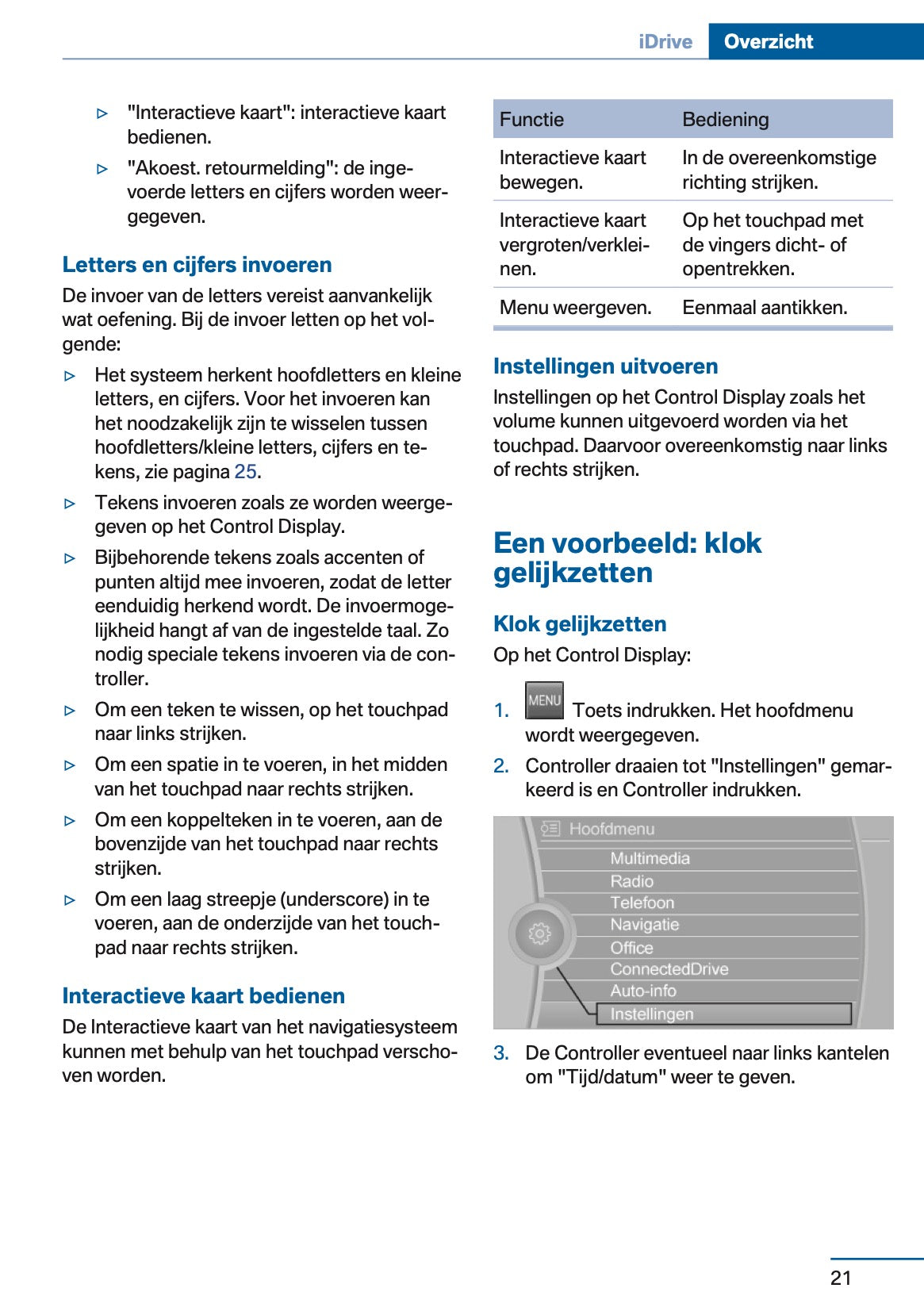 iDrive Overzicht

▷ "Interactieve kaart": interactieve kaart bedienen.

▷ "Akoest. retourmelding": de ingevoerde letters en cijfers worden weergegeven.

Letters en cijfers invoeren

De invoer van de letters vereist aanvankelijk wat oefening. Bij de invoer letten op het volgende:

▷ Het systeem herkent hoofdletters en kleine letters, en cijfers. Voor het invoeren kan het noodzakelijk zijn te wisselen tussen hoofdletters/kleine letters, cijfers en tekens, zie pagina 25.

▷ Tekens invoeren zoals ze worden weergegeven op het Control Display.

▷ Bijbehorende tekens zoals accenten of punten altijd mee invoeren, zodat de letter eenduidig herkend wordt. De invoermogelijkheid hangt af van de ingestelde taal. Zo nodig speciale tekens invoeren via de controller.

▷ Om een teken te wissen, op het touchpad naar links strijken.

▷ Om een spatie in te voeren, in het midden van het touchpad naar rechts strijken.

▷ Om een koppelteken in te voeren, aan de bovenzijde van het touchpad naar rechts strijken.

▷ Om een laag streepje (underscore) in te voeren, aan de onderzijde van het touchpad naar rechts strijken.

Interactieve kaart bedienen

De Interactieve kaart van het navigatiesysteem kunnen met behulp van het touchpad verschoven worden.

| Functie | Bediening |
|---|---|
| Interactieve kaart bewegen. | In de overeenkomstige richting strijken. |
| Interactieve kaart vergroten/verkleinen. | Op het touchpad met de vingers dicht- of opentrekken. |
| Menu weergeven. | Eenmaal aantikken. |

Instellingen uitvoeren

Instellingen op het Control Display zoals het volume kunnen uitgevoerd worden via het touchpad. Daarvoor overeenkomstig naar links of rechts strijken.

Een voorbeeld: klok gelijkzetten

Klok gelijkzetten

Op het Control Display:

1. MENU Toets indrukken. Het hoofdmenu wordt weergegeven.

2. Controller draaien tot "Instellingen" gemarkeerd is en Controller indrukken.

Hoofdmenu
Multimedia
Radio
Telefoon
Navigatie
Office
ConnectedDrive
Auto-info
Instellingen

3. De Controller eventueel naar links kantelen om "Tijd/datum" weer te geven.

21